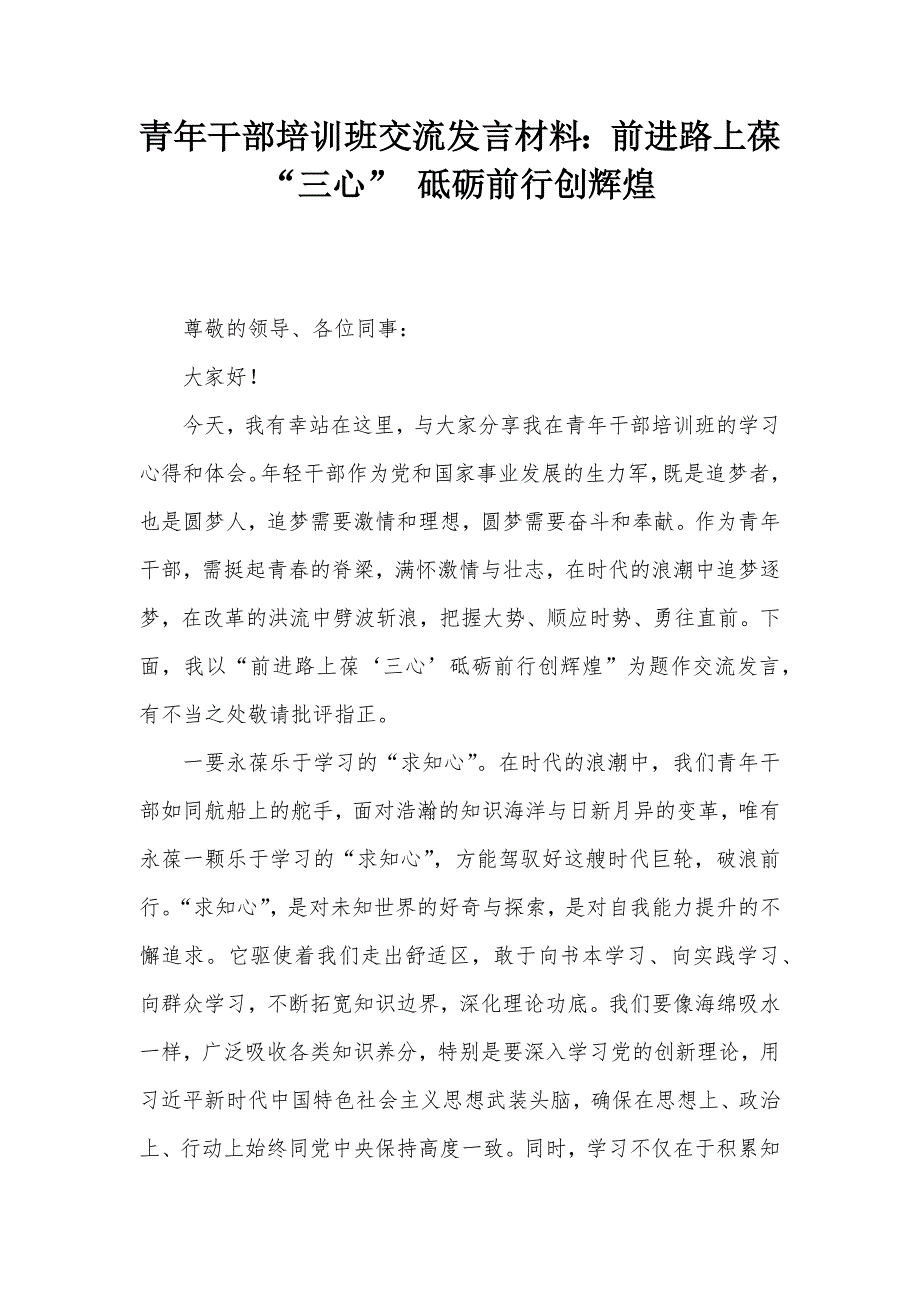 青年干部培训班交流发言材料：前进路上葆“三心” 砥砺前行创辉煌

尊敬的领导、各位同事：

大家好！

今天，我有幸站在这里，与大家分享我在青年干部培训班的学习心得和体会。年轻干部作为党和国家事业发展的生力军，既是追梦者，也是圆梦人，追梦需要激情和理想，圆梦需要奋斗和奉献。作为青年干部，需挺起青春的脊梁，满怀激情与壮志，在时代的浪潮中追梦逐梦，在改革的洪流中劈波斩浪，把握大势、顺应时势、勇往直前。下面，我以“前进路上葆‘三心’砥砺前行创辉煌”为题作交流发言，有不当之处敬请批评指正。

一要永葆乐于学习的“求知心”。在时代的浪潮中，我们青年干部如同航船上的舵手，面对浩瀚的知识海洋与日新月异的变革，唯有永葆一颗乐于学习的“求知心”，方能驾驭好这艘时代巨轮，破浪前行。“求知心”，是对未知世界的好奇与探索，是对自我能力提升的不懈追求。它驱使着我们走出舒适区，敢于向书本学习、向实践学习、向群众学习，不断拓宽知识边界，深化理论功底。我们要像海绵吸水一样，广泛吸收各类知识养分，特别是要深入学习党的创新理论，用习近平新时代中国特色社会主义思想武装头脑，确保在思想上、政治上、行动上始终同党中央保持高度一致。同时，学习不仅在于积累知